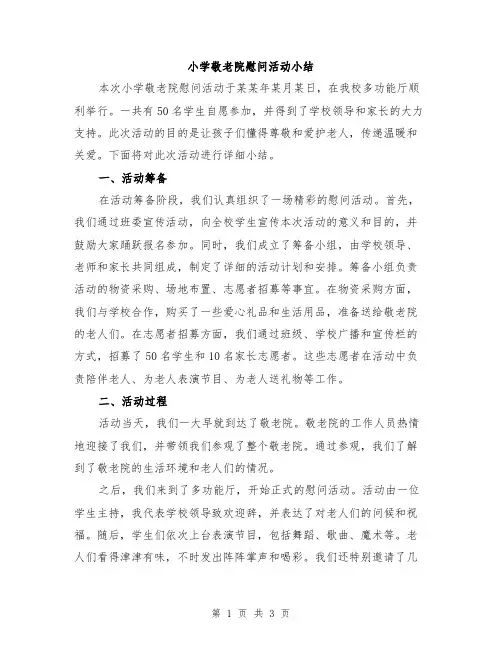 小学敬老院慰问活动小结

本次小学敬老院慰问活动于某某年某月某日，在我校多功能厅顺利举行。一共有50名学生自愿参加，并得到了学校领导和家长的大力支持。此次活动的目的是让孩子们懂得尊敬和爱护老人，传递温暖和关爱。下面将对此次活动进行详细小结。

一、活动筹备

在活动筹备阶段，我们认真组织了一场精彩的慰问活动。首先，我们通过班委宣传活动，向全校学生宣传本次活动的意义和目的，并鼓励大家踊跃报名参加。同时，我们成立了筹备小组，由学校领导、老师和家长共同组成，制定了详细的活动计划和安排。筹备小组负责活动的物资采购、场地布置、志愿者招募等事宜。在物资采购方面，我们与学校合作，购买了一些爱心礼品和生活用品，准备送给敬老院的老人们。在志愿者招募方面，我们通过班级、学校广播和宣传栏的方式，招募了50名学生和10名家长志愿者。这些志愿者在活动中负责陪伴老人、为老人表演节目、为老人送礼物等工作。

二、活动过程

活动当天，我们一大早就到达了敬老院。敬老院的工作人员热情地迎接了我们，并带领我们参观了整个敬老院。通过参观，我们了解到了敬老院的生活环境和老人们的情况。

之后，我们来到了多功能厅，开始正式的慰问活动。活动由一位学生主持，我代表学校领导致欢迎辞，并表达了对老人们的问候和祝福。随后，学生们依次上台表演节目，包括舞蹈、歌曲、魔术等。老人们看得津津有味，不时发出阵阵掌声和喝彩。我们还特别邀请了几

第 1 页 共 3 页